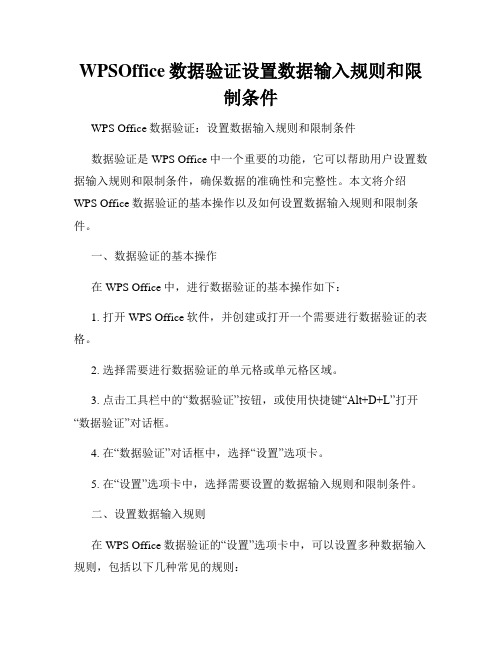 WPSOffice 数据验证设置数据输入规则和限制条件

WPS Office 数据验证：设置数据输入规则和限制条件

数据验证是 WPS Office 中一个重要的功能，它可以帮助用户设置数据输入规则和限制条件，确保数据的准确性和完整性。本文将介绍 WPS Office 数据验证的基本操作以及如何设置数据输入规则和限制条件。

一、数据验证的基本操作

在 WPS Office 中，进行数据验证的基本操作如下：

1. 打开 WPS Office 软件，并创建或打开一个需要进行数据验证的表格。

2. 选择需要进行数据验证的单元格或单元格区域。

3. 点击工具栏中的“数据验证”按钮，或使用快捷键“Alt+D+L”打开“数据验证”对话框。

4. 在“数据验证”对话框中，选择“设置”选项卡。

5. 在“设置”选项卡中，选择需要设置的数据输入规则和限制条件。

二、设置数据输入规则

在 WPS Office 数据验证的“设置”选项卡中，可以设置多种数据输入规则，包括以下几种常见的规则：